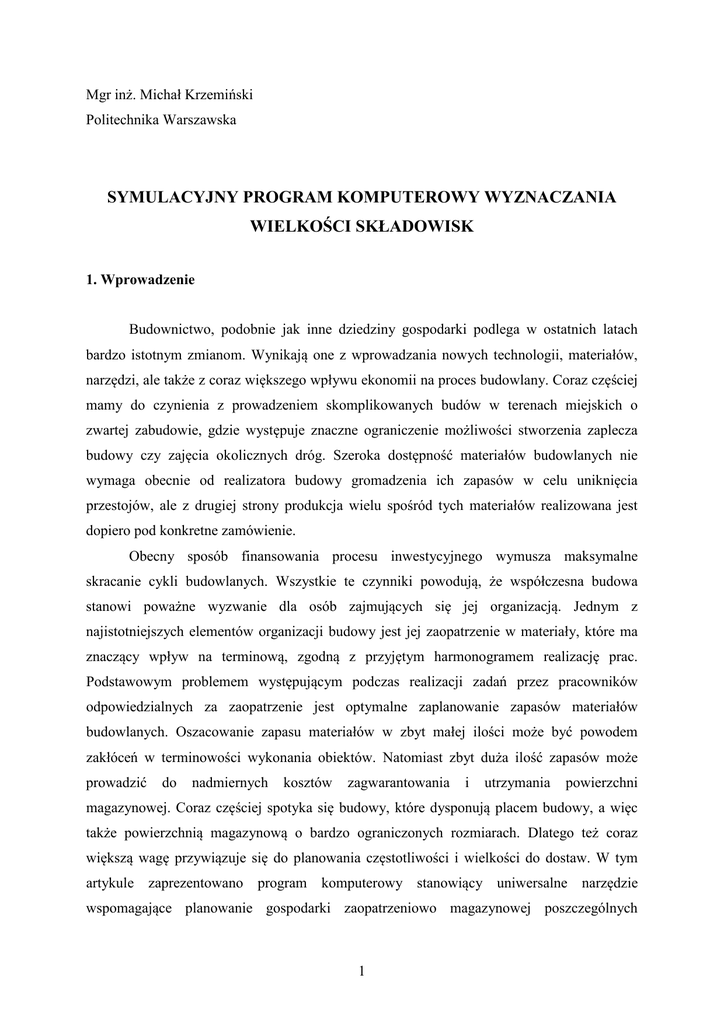 Mgr inż. Michał Krzemiński
Politechnika Warszawska

SYMULACYJNY PROGRAM KOMPUTEROWY WYZNACZANIA WIELKOŚCI SKŁADOWISK

1. Wprowadzenie

Budownictwo, podobnie jak inne dziedziny gospodarki podlega w ostatnich latach bardzo istotnym zmianom. Wynikają one z wprowadzania nowych technologii, materiałów, narzędzi, ale także z coraz większego wpływu ekonomii na proces budowlany. Coraz częściej mamy do czynienia z prowadzeniem skomplikowanych budów w terenach miejskich o zwartej zabudowie, gdzie występuje znaczne ograniczenie możliwości stworzenia zaplecza budowy czy zajęcia okolicznych dróg. Szeroka dostępność materiałów budowlanych nie wymaga obecnie od realizatora budowy gromadzenia ich zapasów w celu uniknięcia przestojów, ale z drugiej strony produkcja wielu spośród tych materiałów realizowana jest dopiero pod konkretne zamówienie.

Obecny sposób finansowania procesu inwestycyjnego wymusza maksymalne skracanie cykli budowlanych. Wszystkie te czynniki powodują, że współczesna budowa stanowi poważne wyzwanie dla osób zajmujących się jej organizacją. Jednym z najistotniejszych elementów organizacji budowy jest jej zaopatrzenie w materiały, które ma znaczący wpływ na terminową, zgodną z przyjętym harmonogramem realizację prac. Podstawowym problemem występującym podczas realizacji zadań przez pracowników odpowiedzialnych za zaopatrzenie jest optymalne zaplanowanie zapasów materiałów budowlanych. Oszacowanie zapasu materiałów w zbyt małej ilości może być powodem zakłóceń w terminowości wykonania obiektów. Natomiast zbyt duża ilość zapasów może prowadzić do nadmiernych kosztów zagwarantowania i utrzymania powierzchni magazynowej. Coraz częściej spotyka się budowy, które dysponują placem budowy, a więc także powierzchnią magazynową o bardzo ograniczonych rozmiarach. Dlatego też coraz większą wagę przywiązuje się do planowania częstotliwości i wielkości do dostaw. W tym artykule zaprezentowano program komputerowy stanowiący uniwersalne narzędzie wspomagające planowanie gospodarki zaopatrzeniowo magazynowej poszczególnych

1